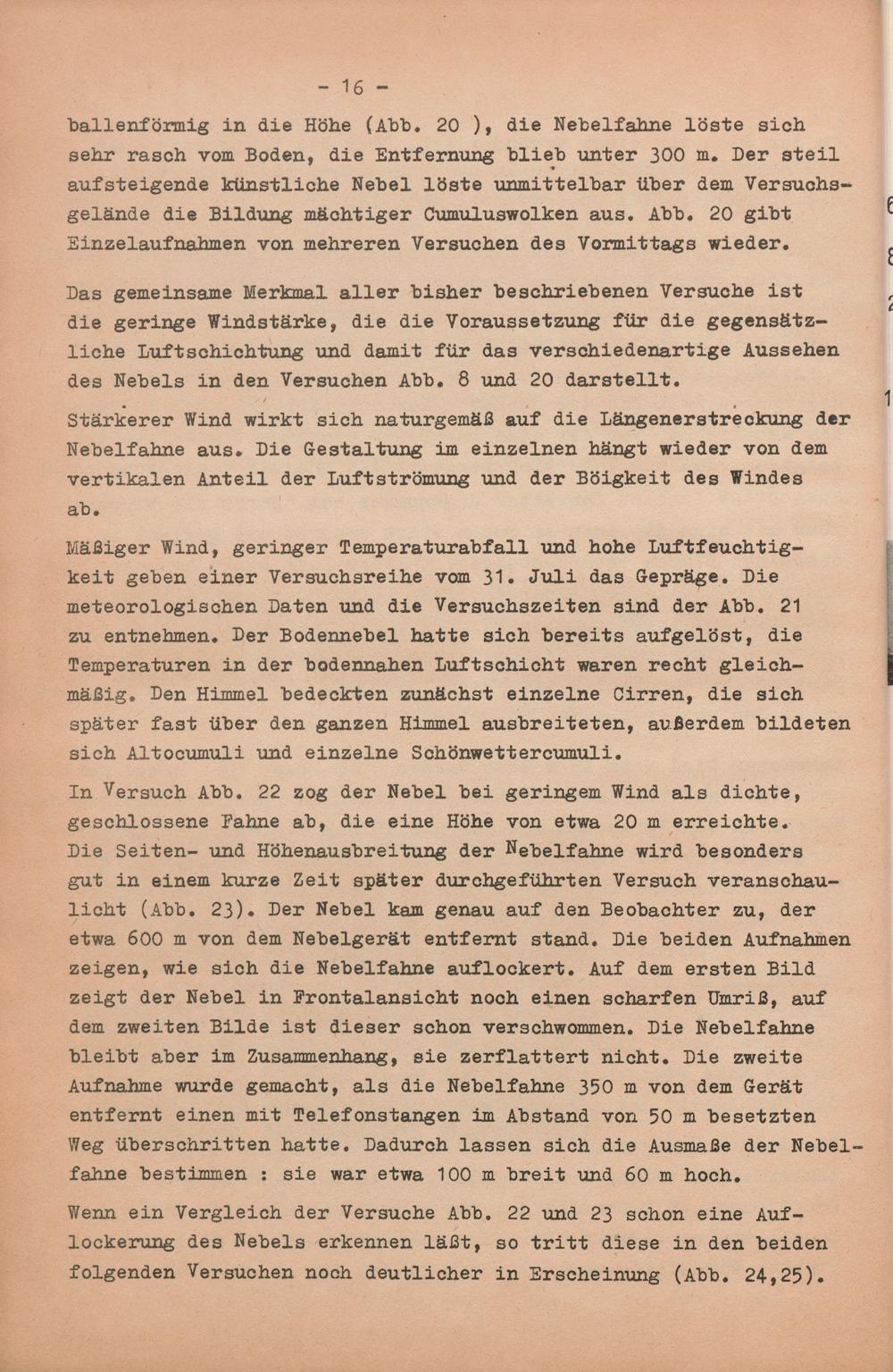 - 16 -

ballenförmig in die Höhe (Abb. 20 ), die Nebelfahne löste sich sehr rasch vom Boden, die Entfernung blieb unter 300 m. Der steil aufsteigende künstliche Nebel löste unmittelbar über dem Versuchsgelände die Bildung mächtiger Cumuluswolken aus. Abb. 20 gibt Einzelaufnahmen von mehreren Versuchen des Vormittags wieder.

Das gemeinsame Merkmal aller bisher beschriebenen Versuche ist die geringe Windstärke, die die Voraussetzung für die gegensätzliche Luftschichtung und damit für das verschiedenartige Aussehen des Nebels in den Versuchen Abb. 8 und 20 darstellt.

Stärkerer Wind wirkt sich naturgemäß auf die Längenerstreckung der Nebelfahne aus. Die Gestaltung im einzelnen hängt wieder von dem vertikalen Anteil der Luftströmung und der Böigkeit des Windes ab.

Mäßiger Wind, geringer Temperaturabfall und hohe Luftfeuchtigkeit geben einer Versuchsreihe vom 31. Juli das Gepräge. Die meteorologischen Daten und die Versuchszeiten sind der Abb. 21 zu entnehmen. Der Bodennebel hatte sich bereits aufgelöst, die Temperaturen in der bodennahen Luftschicht waren recht gleichmäßig. Den Himmel bedeckten zunächst einzelne Cirren, die sich später fast über den ganzen Himmel ausbreiteten, außerdem bildeten sich Altocumuli und einzelne Schönwettercumuli.

In Versuch Abb. 22 zog der Nebel bei geringem Wind als dichte, geschlossene Fahne ab, die eine Höhe von etwa 20 m erreichte. Die Seiten- und Höhenausbreitung der Nebelfahne wird besonders gut in einem kurze Zeit später durchgeführten Versuch veranschaulicht (Abb. 23). Der Nebel kam genau auf den Beobachter zu, der etwa 600 m von dem Nebelgerät entfernt stand. Die beiden Aufnahmen zeigen, wie sich die Nebelfahne auflockert. Auf dem ersten Bild zeigt der Nebel in Frontalansicht noch einen scharfen Umriß, auf dem zweiten Bilde ist dieser schon verschwommen. Die Nebelfahne bleibt aber im Zusammenhang, sie zerflattert nicht. Die zweite Aufnahme wurde gemacht, als die Nebelfahne 350 m von dem Gerät entfernt einen mit Telefonstangen im Abstand von 50 m besetzten Weg überschritten hatte. Dadurch lassen sich die Ausmaße der Nebelfahne bestimmen : sie war etwa 100 m breit und 60 m hoch.

Wenn ein Vergleich der Versuche Abb. 22 und 23 schon eine Auflockerung des Nebels erkennen läßt, so tritt diese in den beiden folgenden Versuchen noch deutlicher in Erscheinung (Abb. 24,25).